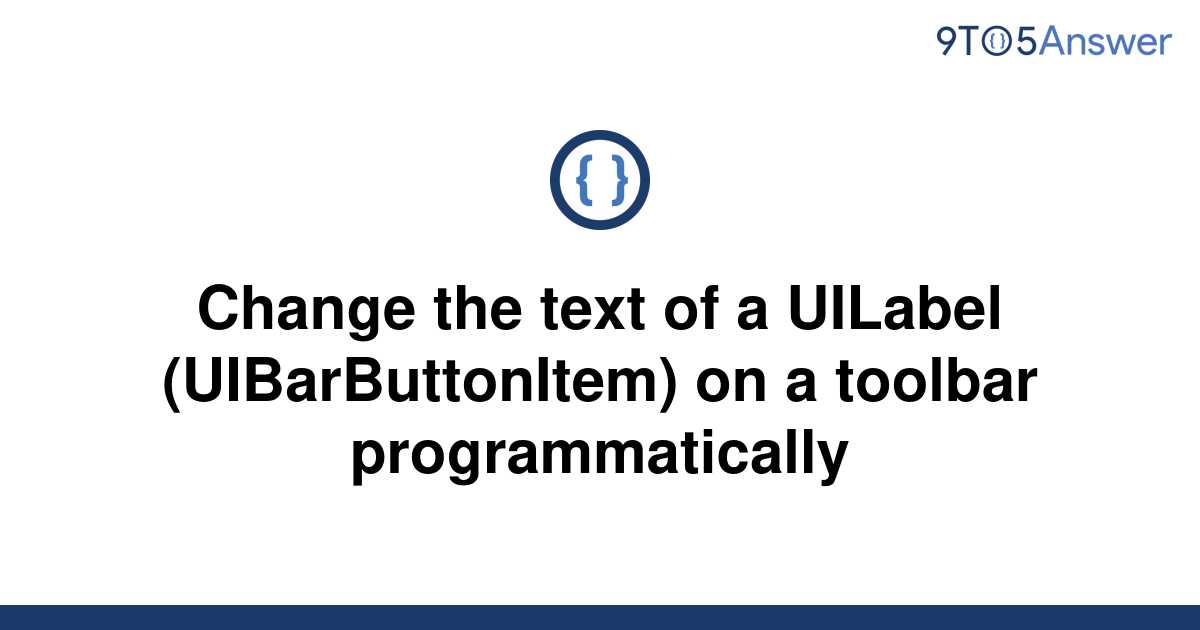 9TO5Answer

{ }

Change the text of a UILabel (UIBarButtonItem) on a toolbar programmatically